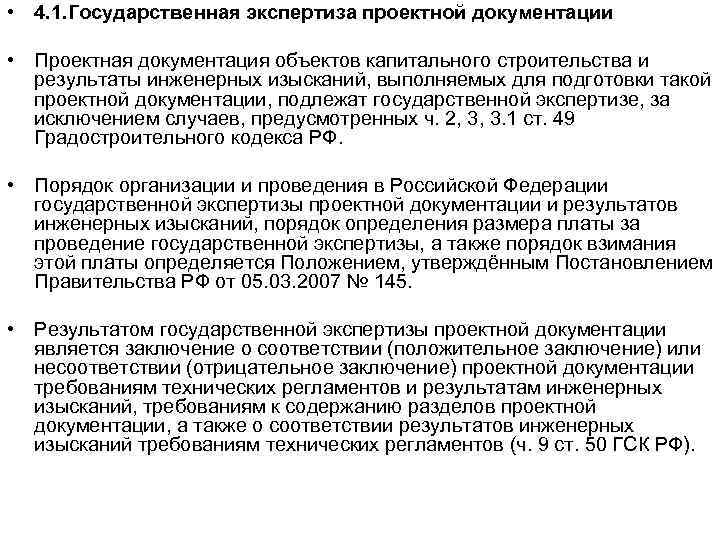 • 4.1.Государственная экспертиза проектной документации

• Проектная документация объектов капитального строительства и результаты инженерных изысканий, выполняемых для подготовки такой проектной документации, подлежат государственной экспертизе, за исключением случаев, предусмотренных ч. 2, 3, 3.1 ст. 49 Градостроительного кодекса РФ.

• Порядок организации и проведения в Российской Федерации государственной экспертизы проектной документации и результатов инженерных изысканий, порядок определения размера платы за проведение государственной экспертизы, а также порядок взимания этой платы определяется Положением, утверждённым Постановлением Правительства РФ от 05.03.2007 № 145.

• Результатом государственной экспертизы проектной документации является заключение о соответствии (положительное заключение) или несоответствии (отрицательное заключение) проектной документации требованиям технических регламентов и результатам инженерных изысканий, требованиям к содержанию разделов проектной документации, а также о соответствии результатов инженерных изысканий требованиям технических регламентов (ч. 9 ст. 50 ГСК РФ).